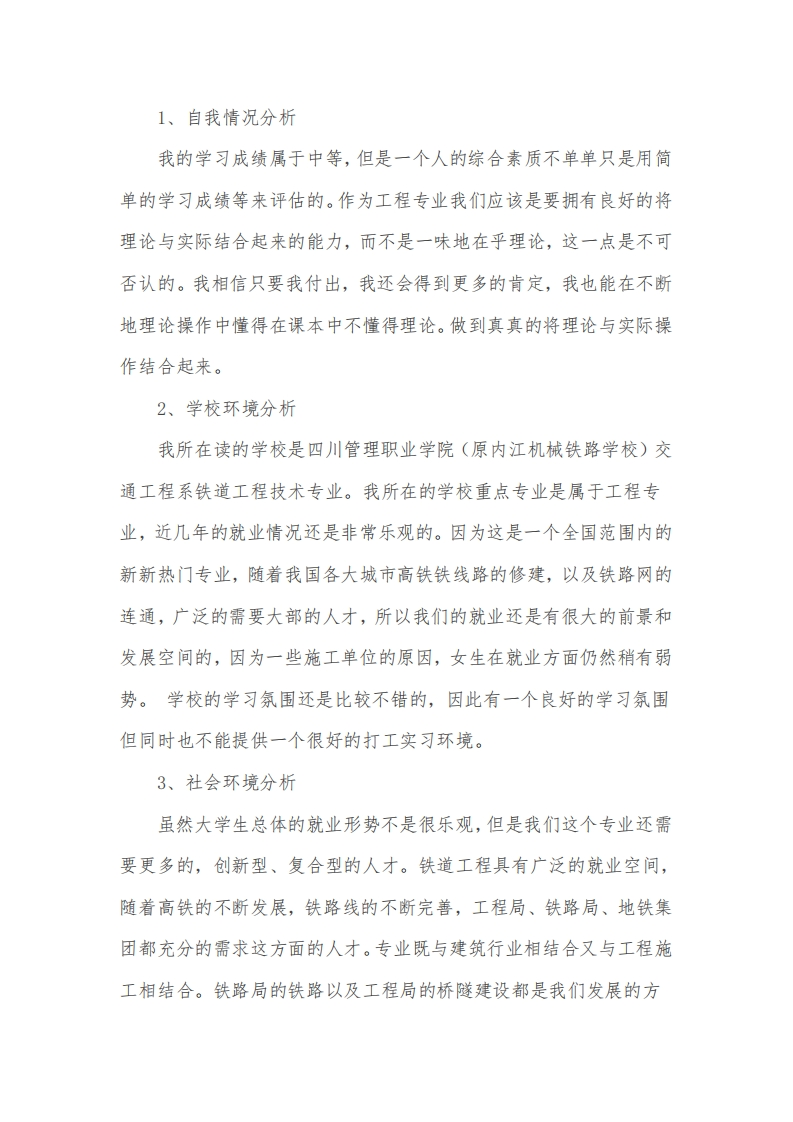 1、自我情况分析

我的学习成绩属于中等，但是一个人的综合素质不单单只是用简单的学习成绩等来评估的。作为工程专业我们应该是要拥有良好的将理论与实际结合起来的能力，而不是一味地在乎理论，这一点是不可否认的。我相信只要我付出，我还会得到更多的肯定，我也能在不断地理论操作中懂得在课本中不懂得理论。做到真真的将理论与实际操作结合起来。

2、学校环境分析

我所在读的学校是四川管理职业学院（原内江机械铁路学校）交通工程系铁道工程技术专业。我所在的学校重点专业是属于工程专业，近几年的就业情况还是非常乐观的。因为这是一个全国范围内的新新热门专业，随着我国各大城市高铁铁线路的修建，以及铁路网的连通，广泛的需要大部的人才，所以我们的就业还是有很大的前景和发展空间的，因为一些施工单位的原因，女生在就业方面仍然稍有弱势。 学校的学习氛围还是比较不错的，因此有一个良好的学习氛围但同时也不能提供一个很好的打工实习环境。

3、社会环境分析

虽然大学生总体的就业形势不是很乐观，但是我们这个专业还需要更多的，创新型、复合型的人才。铁道工程具有广泛的就业空间，随着高铁的不断发展，铁路线的不断完善，工程局、铁路局、地铁集团都充分的需求这方面的人才。专业既与建筑行业相结合又与工程施工相结合。铁路局的铁路以及工程局的桥隧建设都是我们发展的方